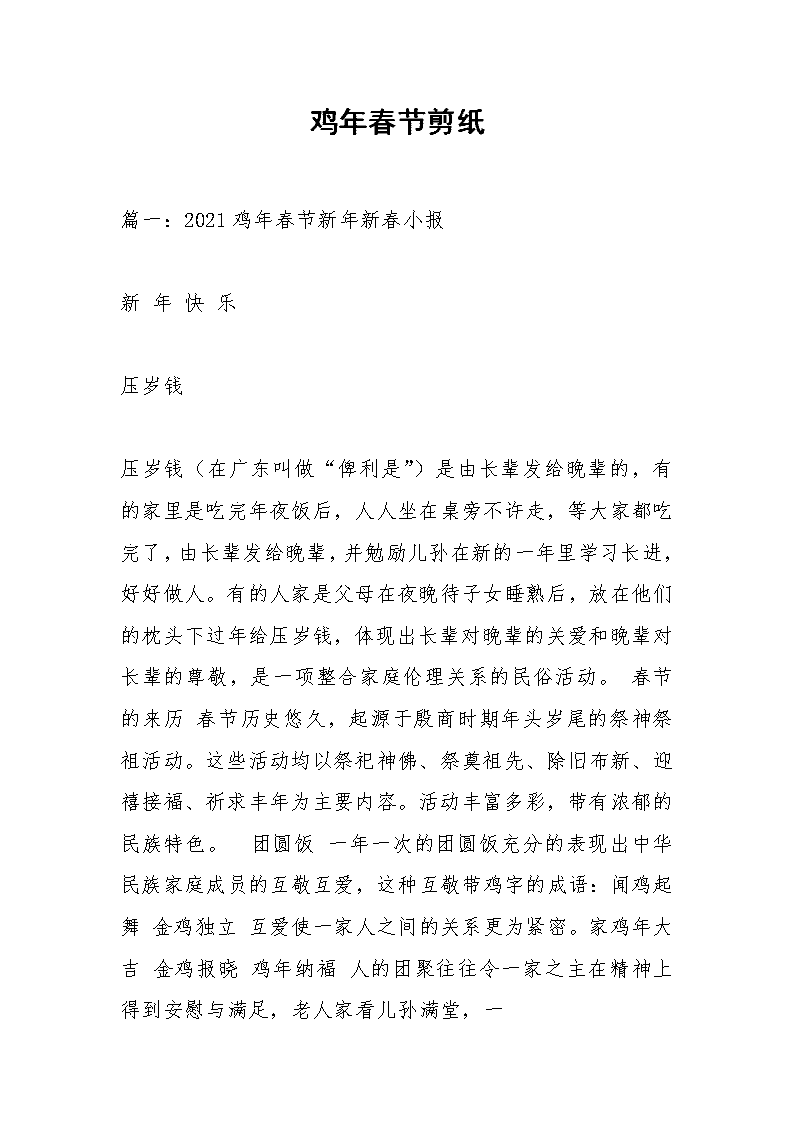 鸡年春节剪纸

篇一：2021鸡年春节新年新春小报

新 年 快 乐

压岁钱

压岁钱（在广东叫做“俾利是”）是由长辈发给晚辈的，有的家里是吃完年夜饭后，人人坐在桌旁不许走，等大家都吃完了，由长辈发给晚辈，并勉励儿孙在新的一年里学习长进，好好做人。有的人家是父母在夜晚待子女睡熟后，放在他们的枕头下过年给压岁钱，体现出长辈对晚辈的关爱和晚辈对长辈的尊敬，是一项整合家庭伦理关系的民俗活动。 春节的来历 春节历史悠久，起源于殷商时期年头岁尾的祭神祭祖活动。这些活动均以祭祀神佛、祭奠祖先、除旧布新、迎禧接福、祈求丰年为主要内容。活动丰富多彩，带有浓郁的民族特色。 团圆饭 一年一次的团圆饭充分的表现出中华民族家庭成员的互敬互爱，这种互敬带鸡字的成语：闻鸡起舞 金鸡独立 互爱使一家人之间的关系更为紧密。家鸡年大吉 金鸡报晓 鸡年纳福 人的团聚往往令一家之主在精神上得到安慰与满足，老人家看儿孙满堂，一